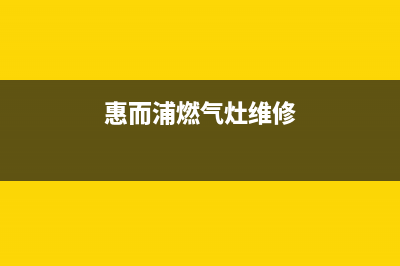 惠而浦燃气灶维修